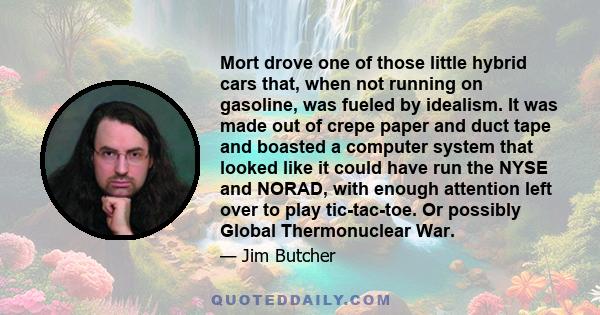 Mort drove one of those little hybrid cars that, when not running on gasoline, was fueled by idealism. It was made out of crepe paper and duct tape and boasted a computer system that looked like it could have run the NYSE and NORAD, with enough attention left over to play tic-tac-toe. Or possibly Global Thermonuclear War.

— Jim Butcher

QUOTEDDAILY.COM